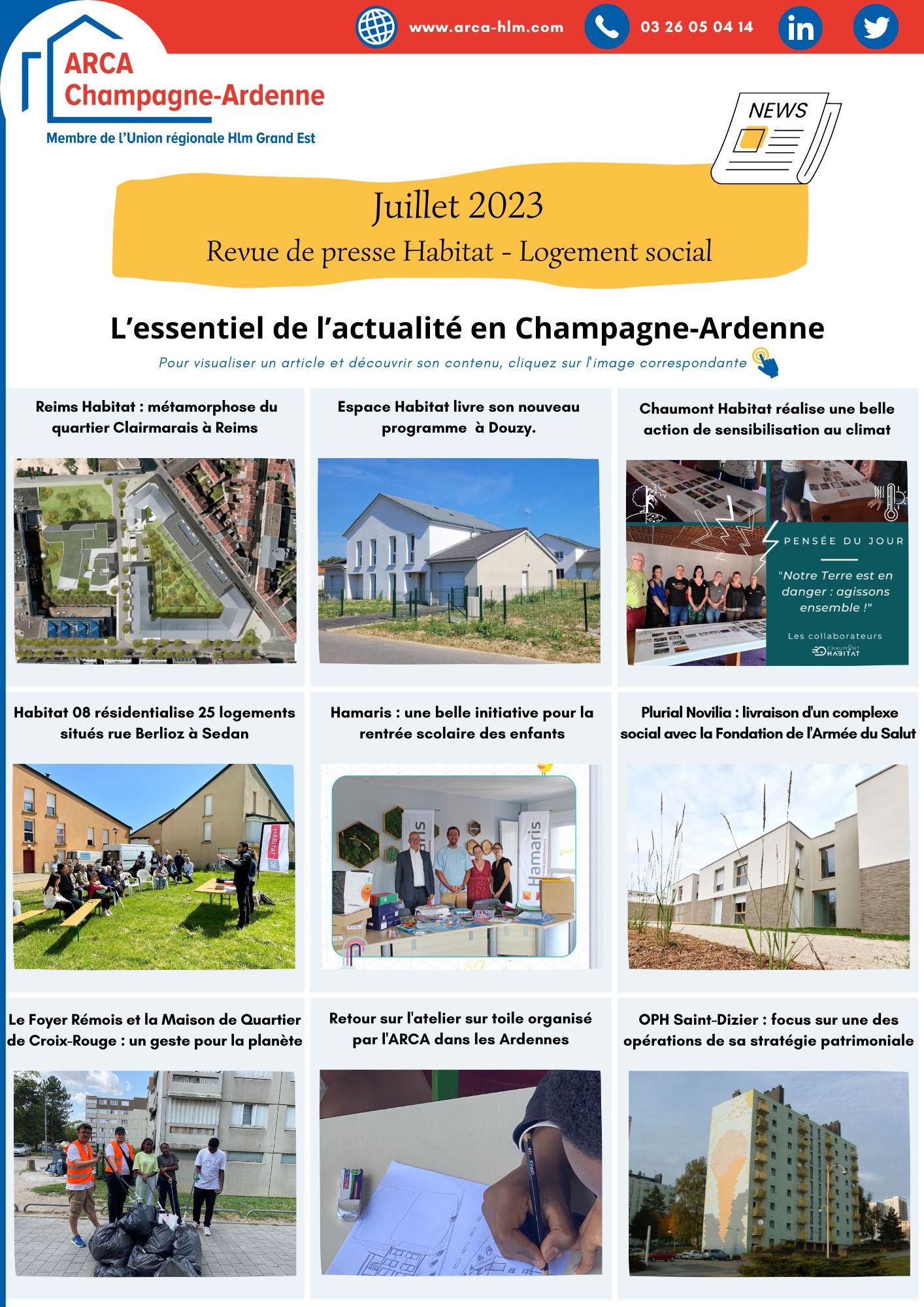 www.arca-hlm.com

03 26 05 04 14

in

ARCA
Champagne-Ardenne

Membre de l'Union régionale Hlm Grand Est

NEWS

Juillet 2023

Revue de presse Habitat - Logement social

L'essentiel de l'actualité en Champagne-Ardenne

Pour visualiser un article et découvrir son contenu, cliquez sur l'image correspondante

Reims Habitat : métamorphose du quartier Clairmarais à Reims

Espace Habitat livre son nouveau programme à Douzy.

Chaumont Habitat réalise une belle action de sensibilisation au climat

PENSÉE DU JOUR

"Notre Terre est en danger : agissons ensemble !"

Les collaborateurs

CHAUMONT HABITAT

Habitat 08 résidentialise 25 logements situés rue Berlioz à Sedan

HABITAT 08

Hamaris : une belle initiative pour la rentrée scolaire des enfants

Hamaris

Hamaris

Plurial Novilia : livraison d'un complexe social avec la Fondation de l'Armée du Salut

Le Foyer Rémois et la Maison de Quartier de Croix-Rouge : un geste pour la planète

Retour sur l'atelier sur toile organisé par l'ARCA dans les Ardennes

OPH Saint-Dizier : focus sur une des opérations de sa stratégie patrimoniale